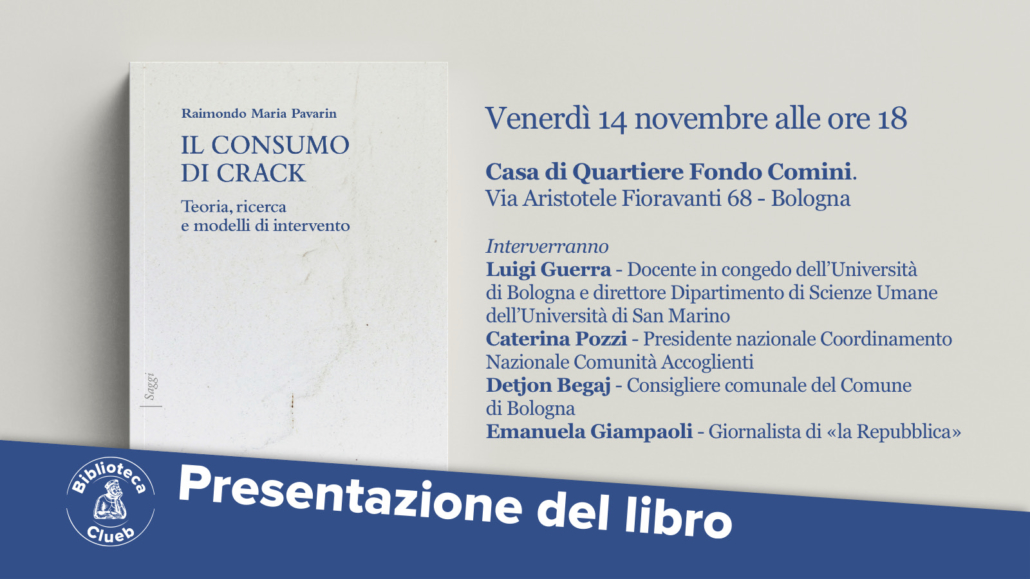 Raimondo Maria Pavarin

IL CONSUMO DI CRACK

Teoria, ricerca e modelli di intervento

Saggi

Venerdì 14 novembre alle ore 18

Casa di Quartiere Fondo Comini.
Via Aristotele Fioravanti 68 - Bologna

Interverranno
Luigi Guerra - Docente in congedo dell'Università di Bologna e direttore Dipartimento di Scienze Umane dell'Università di San Marino
Caterina Pozzi - Presidente nazionale Coordinamento Nazionale Comunità Accoglienti
Detjon Begaj - Consigliere comunale del Comune di Bologna
Emanuela Giampaoli - Giornalista di «la Repubblica»

Biblioteca Clueb

Presentazione del libro